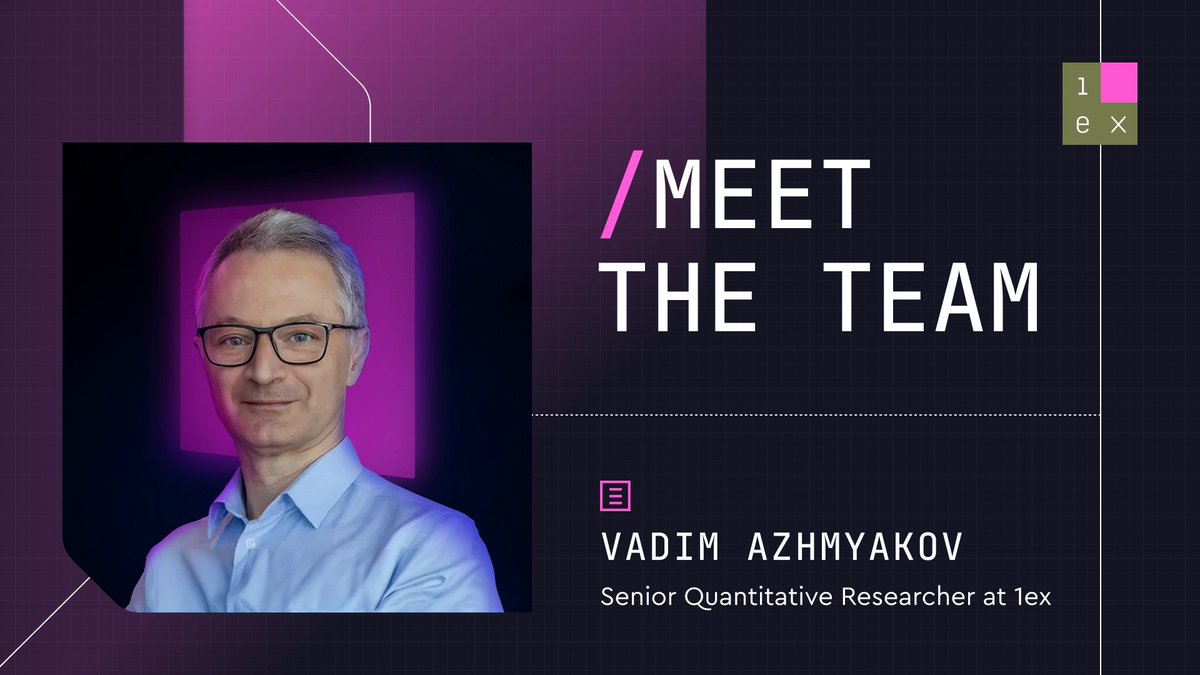 1
e x

/MEET
THE TEAM

VADIM AZHMYAKOV
Senior Quantitative Researcher at 1ex